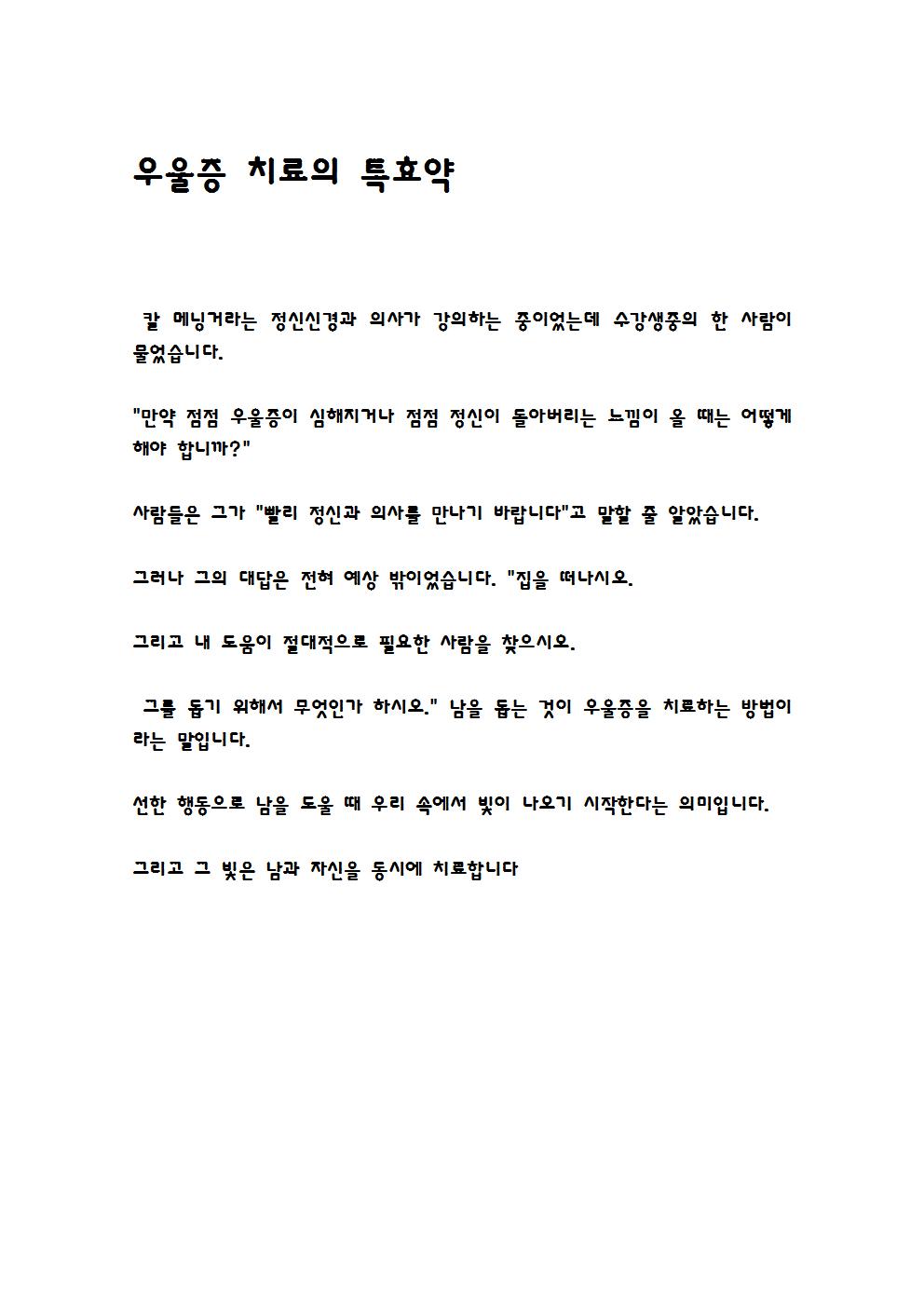 우울증 치료의 특효약

칼 메닝거라는 정신신경과 의사가 강의하는 중이었는데 수강생중의 한 사람이 물었습니다.

"만약 점점 우울증이 심해지거나 점점 정신이 돌아버리는 느낌이 올 때는 어떻게 해야 합니까?"

사람들은 그가 "빨리 정신과 의사를 만나기 바랍니다"고 말할 줄 알았습니다.

그러나 그의 대답은 전혀 예상 밖이었습니다. "집을 떠나시오.

그리고 내 도움이 절대적으로 필요한 사람을 찾으시오.

그를 돕기 위해서 무엇인가 하시오." 남을 돕는 것이 우울증을 치료하는 방법이라는 말입니다.

선한 행동으로 남을 도울 때 우리 속에서 빛이 나오기 시작한다는 의미입니다.

그리고 그 빛은 남과 자신을 동시에 치료합니다